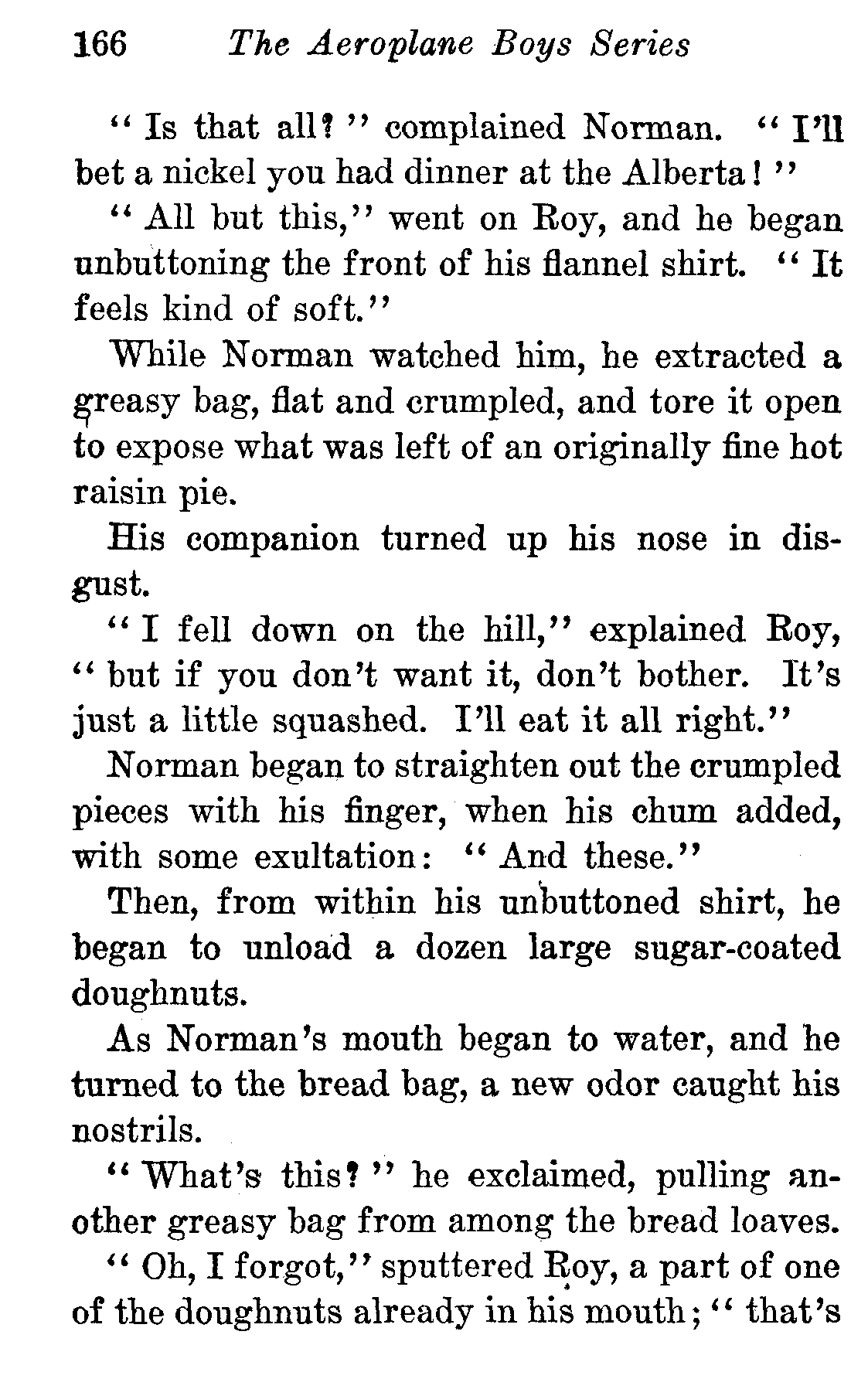 166 The Aeroplane Boys Series

"Is that all?" complained Norman. "I'll bet a nickel you had dinner at the Alberta!"

"All but this," went on Roy, and he began unbuttoning the front of his flannel shirt. "It feels kind of soft."

While Norman watched him, he extracted a greasy bag, flat and crumpled, and tore it open to expose what was left of an originally fine hot raisin pie.

His companion turned up his nose in disgust.

"I fell down on the hill," explained Roy, "but if you don't want it, don't bother. It's just a little squashed. I'll eat it all right."

Norman began to straighten out the crumpled pieces with his finger, when his chum added, with some exultation: "And these."

Then, from within his unbuttoned shirt, he began to unload a dozen large sugar-coated doughnuts.

As Norman's mouth began to water, and he turned to the bread bag, a new odor caught his nostrils.

"What's this?" he exclaimed, pulling another greasy bag from among the bread loaves.

"Oh, I forgot," sputtered Roy, a part of one of the doughnuts already in his mouth; "that's